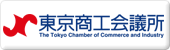 東京商工会議所
The Tokyo Chamber of Commerce and Industry